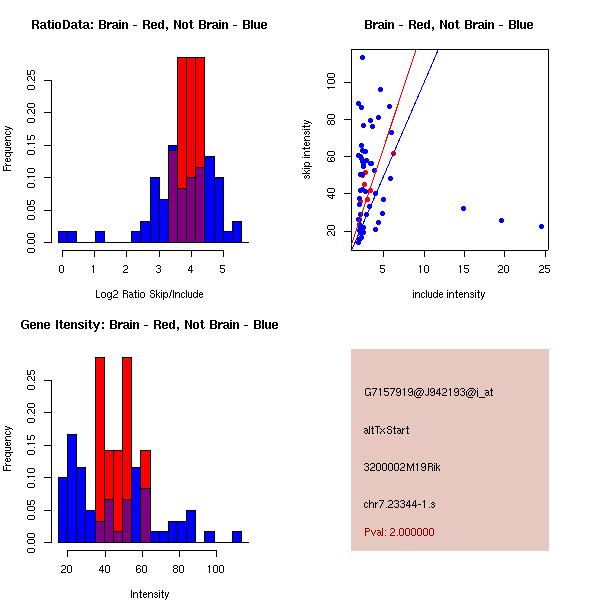 RatioData: Brain - Red, Not Brain - Blue

Frequency

0.00
0.05
0.10
0.15
0.20
0.25

0
1
2
3
4
5

Log2 Ratio Skip/Include

Brain - Red, Not Brain - Blue

skip intensity

20
40
60
80
100

5
10
15
20
25

include intensity

Gene Itensity: Brain - Red, Not Brain - Blue

Frequency

0.00
0.05
0.10
0.15
0.20
0.25

20
40
60
80
100

Intensity

G7157919@J942193@i_at

altTxStart

3200002M19Rik

chr7.23344-1.s

Pval: 2.000000